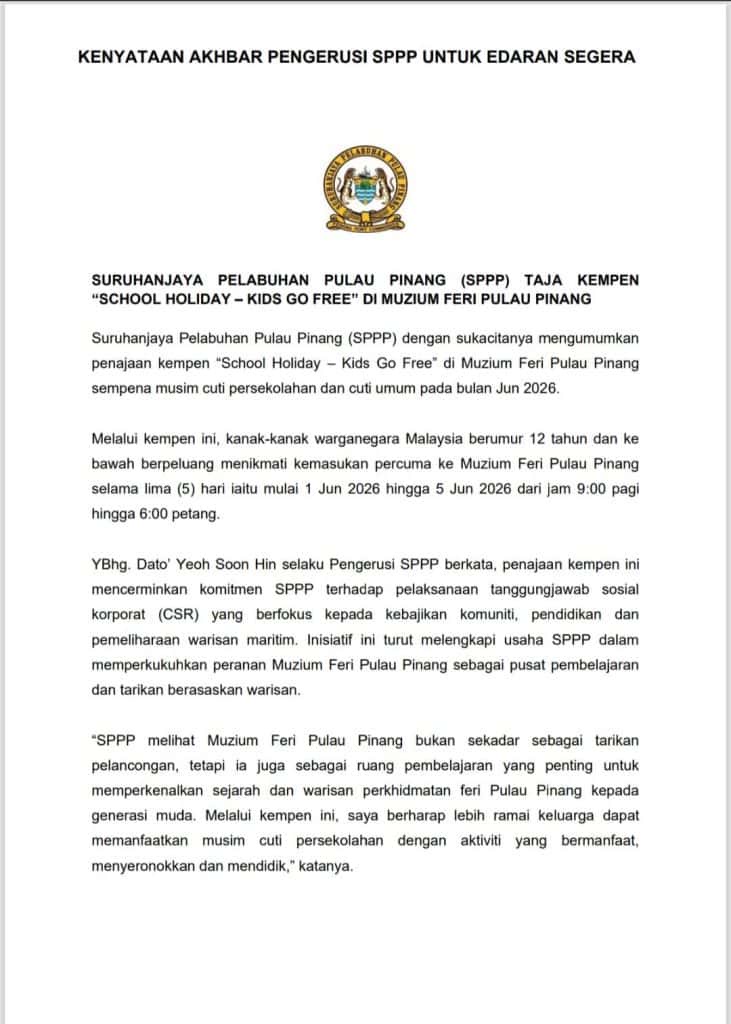 KENYATAAN AKHBAR PENGERUSI SPPP UNTUK EDARAN SEGERA

SURUHANJAYA PELABUHAN PULAU PINANG

SURUHANJAYA PELABUHAN PULAU PINANG (SPPP) TAJA KEMPEN "SCHOOL HOLIDAY – KIDS GO FREE" DI MUZIUM FERI PULAU PINANG

Suruhanjaya Pelabuhan Pulau Pinang (SPPP) dengan sukacitanya mengumumkan penajaan kempen "School Holiday – Kids Go Free" di Muzium Feri Pulau Pinang sempena musim cuti persekolahan dan cuti umum pada bulan Jun 2026.

Melalui kempen ini, kanak-kanak warganegara Malaysia berumur 12 tahun dan ke bawah berpeluang menikmati kemasukan percuma ke Muzium Feri Pulau Pinang selama lima (5) hari iaitu mulai 1 Jun 2026 hingga 5 Jun 2026 dari jam 9:00 pagi hingga 6:00 petang.

YBhg. Dato' Yeoh Soon Hin selaku Pengerusi SPPP berkata, penajaan kempen ini mencerminkan komitmen SPPP terhadap pelaksanaan tanggungjawab sosial korporat (CSR) yang berfokus kepada kebajikan komuniti, pendidikan dan pemeliharaan warisan maritim. Inisiatif ini turut melengkapi usaha SPPP dalam memperkukuhkan peranan Muzium Feri Pulau Pinang sebagai pusat pembelajaran dan tarikan berasaskan warisan.

"SPPP melihat Muzium Feri Pulau Pinang bukan sekadar sebagai tarikan pelancongan, tetapi ia juga sebagai ruang pembelajaran yang penting untuk memperkenalkan sejarah dan warisan perkhidmatan feri Pulau Pinang kepada generasi muda. Melalui kempen ini, saya berharap lebih ramai keluarga dapat memanfaatkan musim cuti persekolahan dengan aktiviti yang bermanfaat, menyeronokkan dan mendidik," katanya.